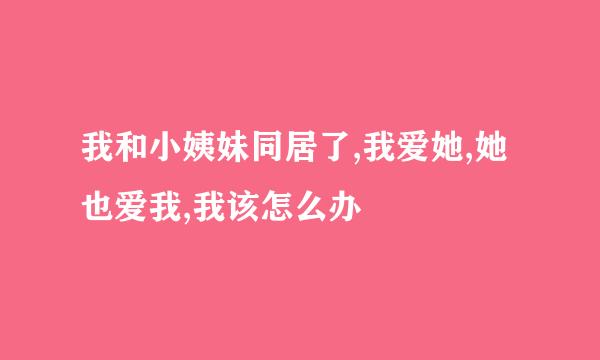 我和小姨妹同居了,我爱她,她也爱我,我该怎么办